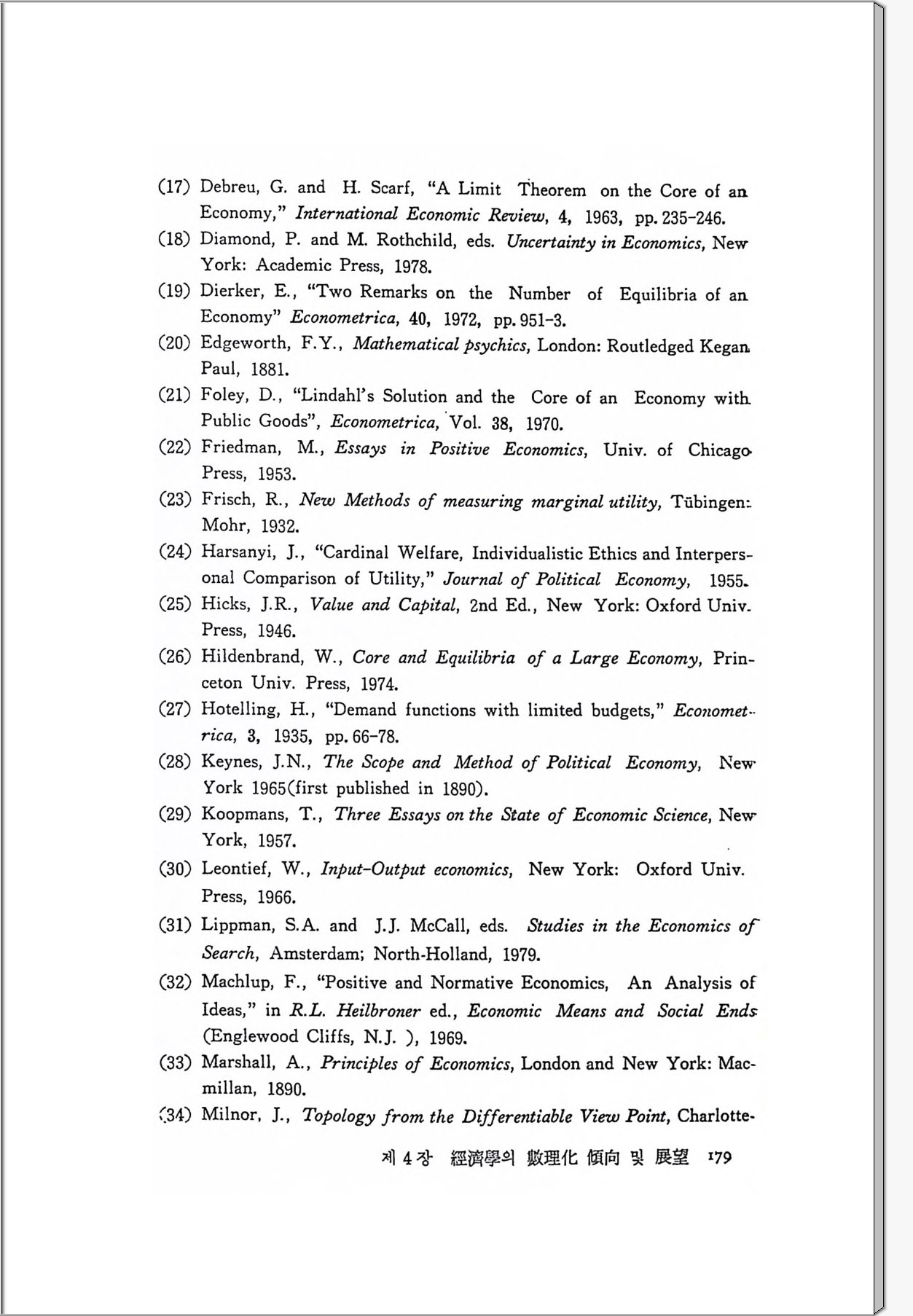 (17) Debreu, G. and H. Scarf, "A Limit Theorem on the Core of an Economy," International Economic Review, 4, 1963, pp. 235-246.

(18) Diamond, P. and M. Rothchild, eds. Uncertainty in Economics, New York: Academic Press, 1978.

(19) Dierker, E., "Two Remarks on the Number of Equilibria of an Economy" Econometrica, 40, 1972, pp. 951-3.

(20) Edgeworth, F.Y., Mathematical psychics, London: Routledged Kegan Paul, 1881.

(21) Foley, D., "Lindahl's Solution and the Core of an Economy with Public Goods", Econometrica, Vol. 38, 1970.

(22) Friedman, M., Essays in Positive Economics, Univ. of Chicago Press, 1953.

(23) Frisch, R., New Methods of measuring marginal utility, Tübingen: Mohr, 1932.

(24) Harsanyi, J., "Cardinal Welfare, Individualistic Ethics and Interpersonal Comparison of Utility," Journal of Political Economy, 1955.

(25) Hicks, J.R., Value and Capital, 2nd Ed., New York: Oxford Univ. Press, 1946.

(26) Hildenbrand, W., Core and Equilibria of a Large Economy, Princeton Univ. Press, 1974.

(27) Hotelling, H., "Demand functions with limited budgets," Econometrica, 3, 1935, pp. 66-78.

(28) Keynes, J.N., The Scope and Method of Political Economy, New York 1965(first published in 1890).

(29) Koopmans, T., Three Essays on the State of Economic Science, New York, 1957.

(30) Leontief, W., Input-Output economics, New York: Oxford Univ. Press, 1966.

(31) Lippman, S.A. and J.J. McCall, eds. Studies in the Economics of Search, Amsterdam; North-Holland, 1979.

(32) Machlup, F., "Positive and Normative Economics, An Analysis of Ideas," in R.L. Heilbroner ed., Economic Means and Social Ends (Englewood Cliffs, N.J. ), 1969.

(33) Marshall, A., Principles of Economics, London and New York: Macmillan, 1890.

(34) Milnor, J., Topology from the Differentiable View Point, Charlotte-

제 4 장 經濟學의 數理化 傾向 및 展望 179